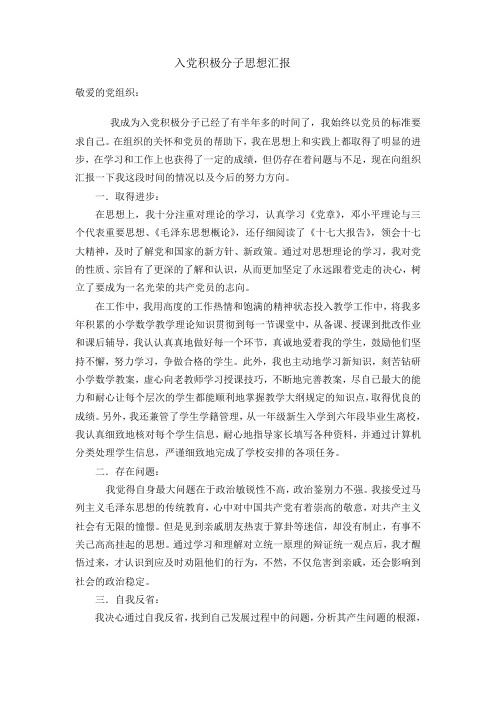 入党积极分子思想汇报

敬爱的党组织：

我成为入党积极分子已经了有半年多的时间了，我始终以党员的标准要求自己。在组织的关怀和党员的帮助下，我在思想上和实践上都取得了明显的进步，在学习和工作上也获得了一定的成绩，但仍存在着问题与不足，现在向组织汇报一下我这段时间的情况以及今后的努力方向。

一．取得进步：

在思想上，我十分注重对理论的学习，认真学习《党章》，邓小平理论与三个代表重要思想、《毛泽东思想概论》，还仔细阅读了《十七大报告》，领会十七大精神，及时了解党和国家的新方针、新政策。通过对思想理论的学习，我对党的性质、宗旨有了更深的了解和认识，从而更加坚定了永远跟着党走的决心，树立了要成为一名光荣的共产党员的志向。

在工作中，我用高度的工作热情和饱满的精神状态投入教学工作中，将我多年积累的小学数学教学理论知识贯彻到每一节课堂中，从备课、授课到批改作业和课后辅导，我认认真真地做好每一个环节，真诚地爱着我的学生，鼓励他们坚持不懈，努力学习，争做合格的学生。此外，我也主动地学习新知识，刻苦钻研小学数学教案，虚心向老教师学习授课技巧，不断地完善教案，尽自己最大的能力和耐心让每个层次的学生都能顺利地掌握教学大纲规定的知识点，取得优良的成绩。另外，我还兼管了学生学籍管理，从一年级新生入学到六年段毕业生离校，我认真细致地核对每个学生信息，耐心地指导家长填写各种资料，并通过计算机分类处理学生信息，严谨细致地完成了学校安排的各项任务。

二．存在问题：

我觉得自身最大问题在于政治敏锐性不高，政治鉴别力不强。我接受过马列主义毛泽东思想的传统教育，心中对中国共产党有着崇高的敬意，对共产主义社会有无限的憧憬。但是见到亲戚朋友热衷于算卦等迷信，却没有制止，有事不关己高高挂起的思想。通过学习和理解对立统一原理的辩证统一观点后，我才醒悟过来，才认识到应及时劝阻他们的行为，不然，不仅危害到亲戚，还会影响到社会的政治稳定。

三．自我反省：

我决心通过自我反省，找到自己发展过程中的问题，分析其产生问题的根源，